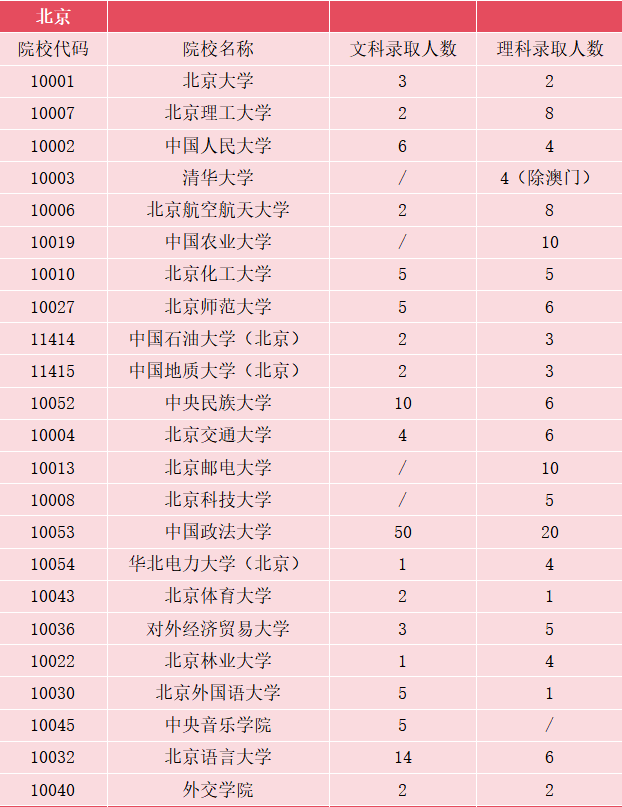 | 北京 | | | |
|---|---|---|---|
| 院校代码 | 院校名称 | 文科录取人数 | 理科录取人数 |
| 10001 | 北京大学 | 3 | 2 |
| 10007 | 北京理工大学 | 2 | 8 |
| 10002 | 中国人民大学 | 6 | 4 |
| 10003 | 清华大学 | / | 4（除澳门） |
| 10006 | 北京航空航天大学 | 2 | 8 |
| 10019 | 中国农业大学 | / | 10 |
| 10010 | 北京化工大学 | 5 | 5 |
| 10027 | 北京师范大学 | 5 | 6 |
| 11414 | 中国石油大学（北京） | 2 | 3 |
| 11415 | 中国地质大学（北京） | 2 | 3 |
| 10052 | 中央民族大学 | 10 | 6 |
| 10004 | 北京交通大学 | 4 | 6 |
| 10013 | 北京邮电大学 | / | 10 |
| 10008 | 北京科技大学 | / | 5 |
| 10053 | 中国政法大学 | 50 | 20 |
| 10054 | 华北电力大学（北京） | 1 | 4 |
| 10043 | 北京体育大学 | 2 | 1 |
| 10036 | 对外经济贸易大学 | 3 | 5 |
| 10022 | 北京林业大学 | 1 | 4 |
| 10030 | 北京外国语大学 | 5 | 1 |
| 10045 | 中央音乐学院 | 5 | / |
| 10032 | 北京语言大学 | 14 | 6 |
| 10040 | 外交学院 | 2 | 2 |